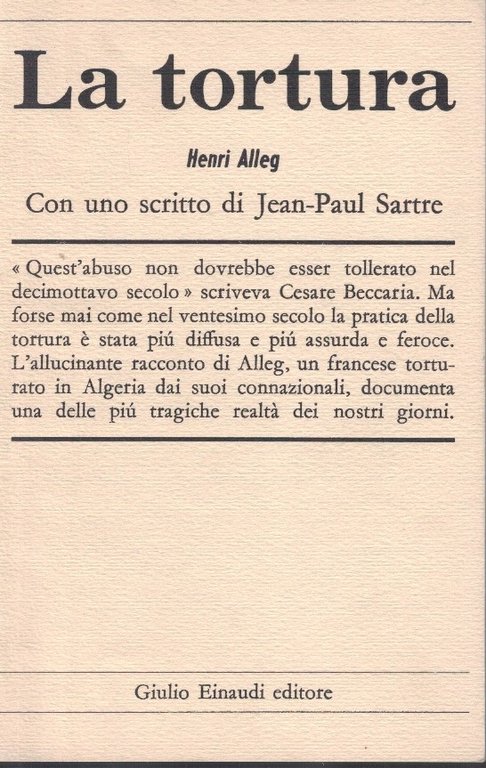 La tortura

Henri Alleg

Con uno scritto di Jean-Paul Sartre

« Quest'abuso non dovrebbe esser tollerato nel decimottavo secolo » scriveva Cesare Beccaria. Ma forse mai come nel ventesimo secolo la pratica della tortura è stata piú diffusa e piú assurda e feroce. L'allucinante racconto di Alleg, un francese torturato in Algeria dai suoi connazionali, documenta una delle piú tragiche realtà dei nostri giorni.

Giulio Einaudi editore